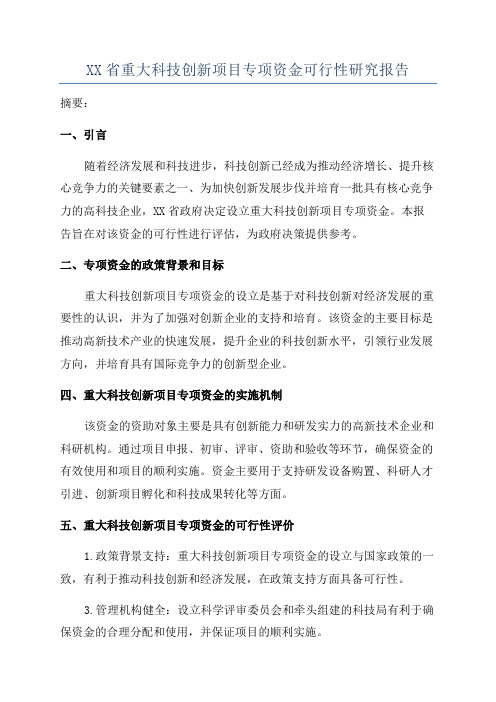 XX 省重大科技创新项目专项资金可行性研究报告

摘要：

一、引言

随着经济发展和科技进步，科技创新已经成为推动经济增长、提升核心竞争力的关键要素之一、为加快创新发展步伐并培育一批具有核心竞争力的高科技企业，XX 省政府决定设立重大科技创新项目专项资金。本报告旨在对该资金的可行性进行评估，为政府决策提供参考。

二、专项资金的政策背景和目标

重大科技创新项目专项资金的设立是基于对科技创新对经济发展的重要性的认识，并为了加强对创新企业的支持和培育。该资金的主要目标是推动高新技术产业的快速发展，提升企业的科技创新水平，引领行业发展方向，并培育具有国际竞争力的创新型企业。

四、重大科技创新项目专项资金的实施机制

该资金的资助对象主要是具有创新能力和研发实力的高新技术企业和科研机构。通过项目申报、初审、评审、资助和验收等环节，确保资金的有效使用和项目的顺利实施。资金主要用于支持研发设备购置、科研人才引进、创新项目孵化和科技成果转化等方面。

五、重大科技创新项目专项资金的可行性评价

1.政策背景支持：重大科技创新项目专项资金的设立与国家政策的一致，有利于推动科技创新和经济发展，在政策支持方面具备可行性。

3.管理机构健全：设立科学评审委员会和牵头组建的科技局有利于确保资金的合理分配和使用，并保证项目的顺利实施。